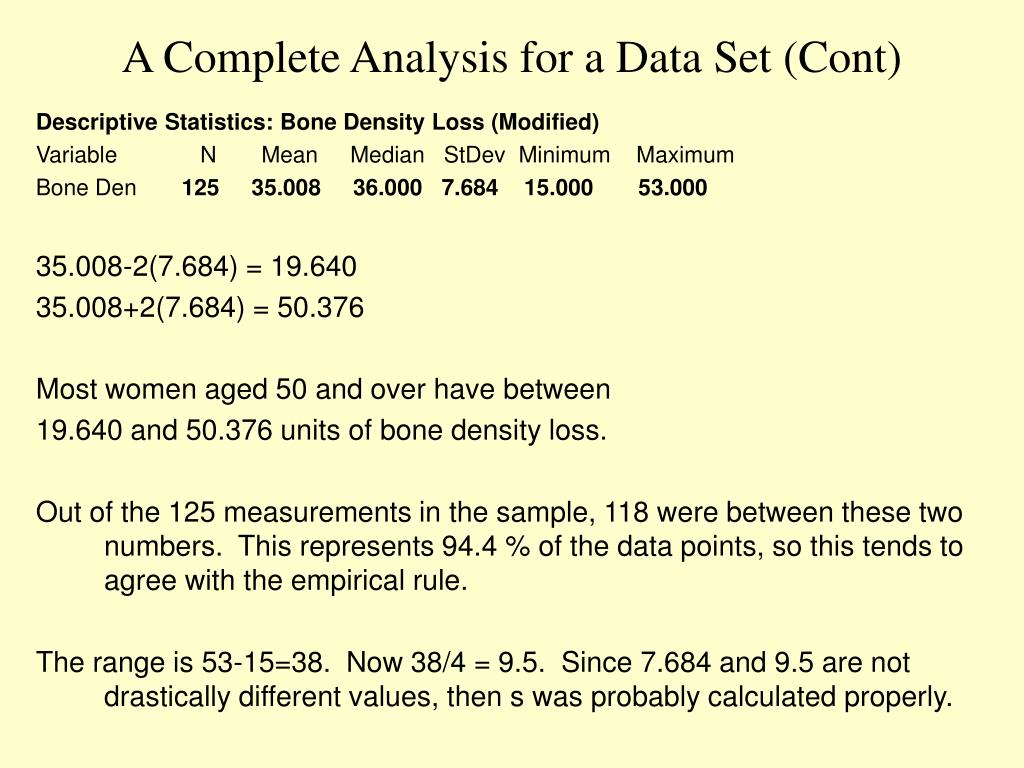 A Complete Analysis for a Data Set (Cont)

Descriptive Statistics: Bone Density Loss (Modified)

| Variable | N | Mean | Median | StDev | Minimum | Maximum |
|---|---|---|---|---|---|---|
| Bone Den | 125 | 35.008 | 36.000 | 7.684 | 15.000 | 53.000 |

35.008-2(7.684) = 19.640
35.008+2(7.684) = 50.376

Most women aged 50 and over have between 19.640 and 50.376 units of bone density loss.

Out of the 125 measurements in the sample, 118 were between these two numbers. This represents 94.4 % of the data points, so this tends to agree with the empirical rule.

The range is 53-15=38. Now 38/4 = 9.5. Since 7.684 and 9.5 are not drastically different values, then s was probably calculated properly.